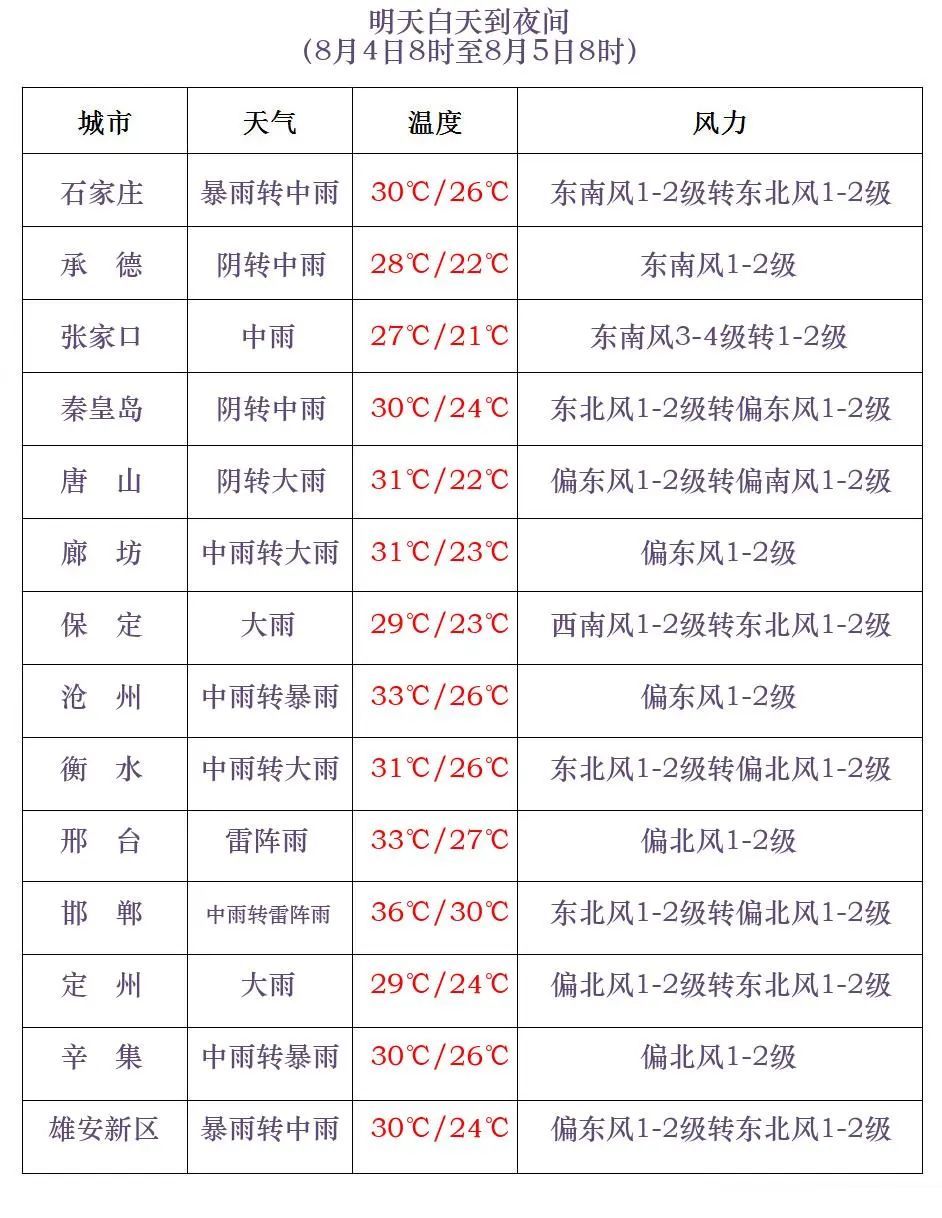 明天白天到夜间
(8月4日8时至8月5日8时)

| 城市 | 天气 | 温度 | 风力 |
|---|---|---|---|
| 石家庄 | 暴雨转中雨 | 30℃/26℃ | 东南风1-2级转东北风1-2级 |
| 承　德 | 阴转中雨 | 28℃/22℃ | 东南风1-2级 |
| 张家口 | 中雨 | 27℃/21℃ | 东南风3-4级转1-2级 |
| 秦皇岛 | 阴转中雨 | 30℃/24℃ | 东北风1-2级转偏东风1-2级 |
| 唐　山 | 阴转大雨 | 31℃/22℃ | 偏东风1-2级转偏南风1-2级 |
| 廊　坊 | 中雨转大雨 | 31℃/23℃ | 偏东风1-2级 |
| 保　定 | 大雨 | 29℃/23℃ | 西南风1-2级转东北风1-2级 |
| 沧　州 | 中雨转暴雨 | 33℃/26℃ | 偏东风1-2级 |
| 衡　水 | 中雨转大雨 | 31℃/26℃ | 东北风1-2级转偏北风1-2级 |
| 邢　台 | 雷阵雨 | 33℃/27℃ | 偏北风1-2级 |
| 邯　郸 | 中雨转雷阵雨 | 36℃/30℃ | 东北风1-2级转偏北风1-2级 |
| 定　州 | 大雨 | 29℃/24℃ | 偏北风1-2级转东北风1-2级 |
| 辛　集 | 中雨转暴雨 | 30℃/26℃ | 偏北风1-2级 |
| 雄安新区 | 暴雨转中雨 | 30℃/24℃ | 偏东风1-2级转东北风1-2级 |